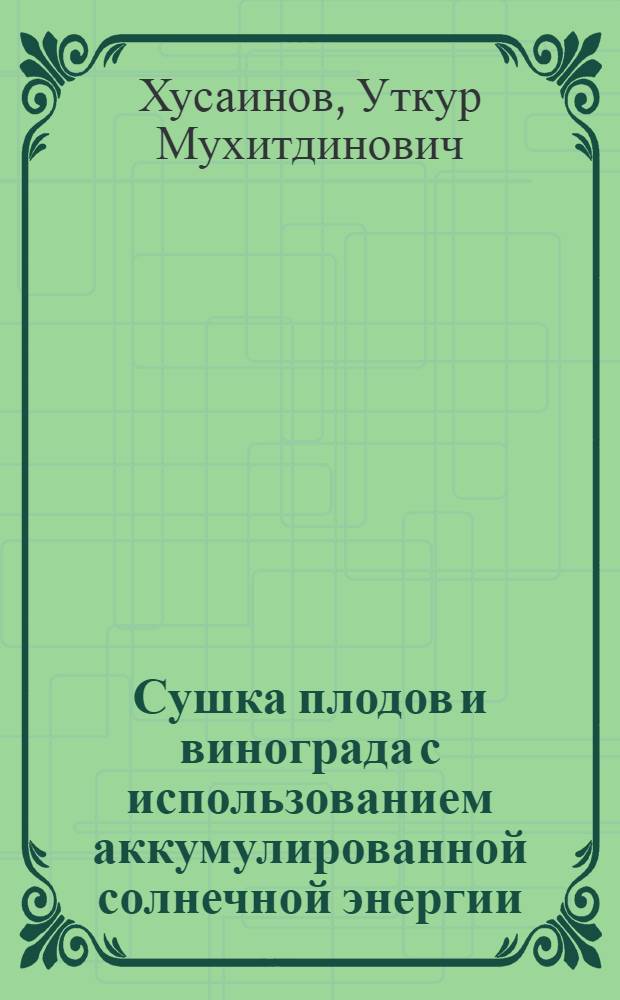 Хусаинов, Уткур Мухитдинович

Сушка плодов и винограда с использованием аккумулированной солнечной энергии